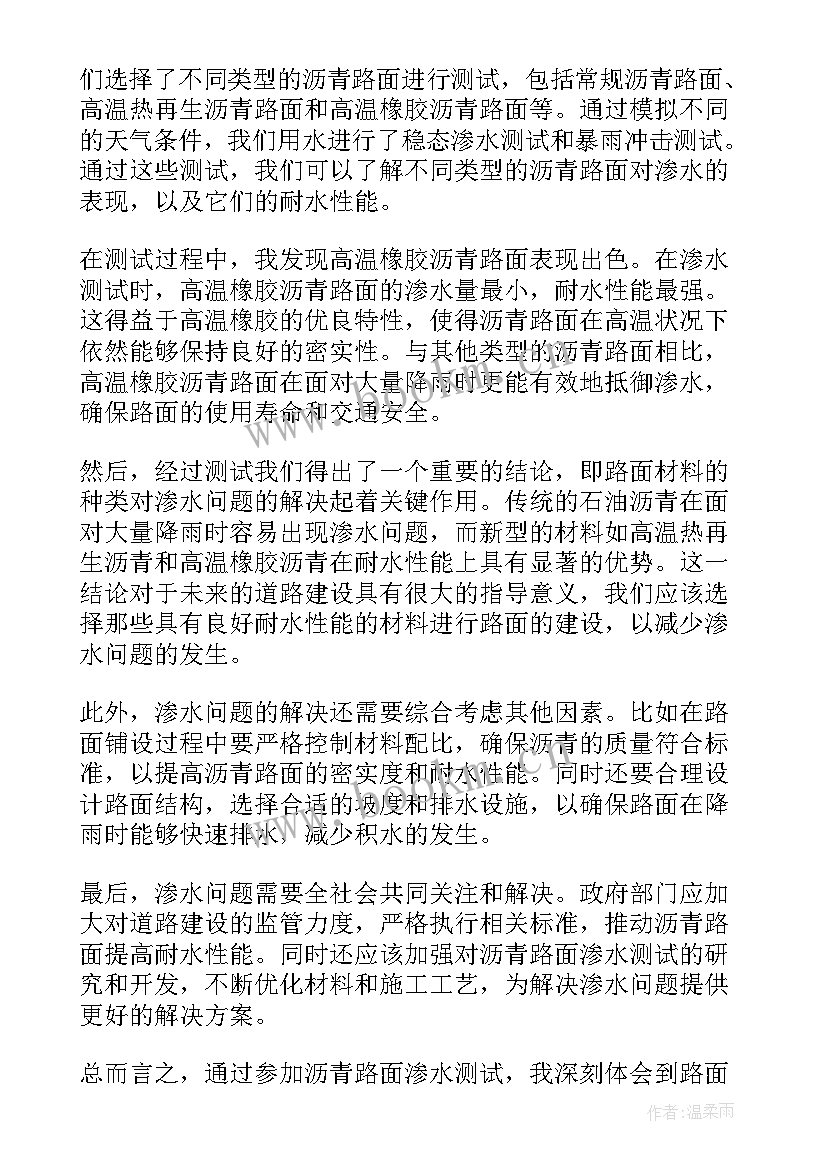 们选择了不同类型的沥青路面进行测试，包括常规沥青路面、高温热再生沥青路面和高温橡胶沥青路面等。通过模拟不同的天气条件，我们用水进行了稳态渗水测试和暴雨冲击测试。通过这些测试，我们可以了解不同类型的沥青路面对渗水的表现，以及它们的耐水性能。

在测试过程中，我发现高温橡胶沥青路面表现出色。在渗水测试时，高温橡胶沥青路面的渗水量最小，耐水性能最强。这得益于高温橡胶的优良特性，使得沥青路面在高温状况下依然能够保持良好的密实性。与其他类型的沥青路面相比，高温橡胶沥青路面在面对大量降雨时更能有效地抵御渗水，确保路面的使用寿命和交通安全。

然后，经过测试我们得出了一个重要的结论，即路面材料的种类对渗水问题的解决起着关键作用。传统的石油沥青在面对大量降雨时容易出现渗水问题，而新型的材料如高温热再生沥青和高温橡胶沥青在耐水性能上具有显著的优势。这一结论对于未来的道路建设具有很大的指导意义，我们应该选择那些具有良好耐水性能的材料进行路面的建设，以减少渗水问题的发生。

此外，渗水问题的解决还需要综合考虑其他因素。比如在路面铺设过程中要严格控制材料配比，确保沥青的质量符合标准，以提高沥青路面的密实度和耐水性能。同时还要合理设计路面结构，选择合适的坡度和排水设施，以确保路面在降雨时能够快速排水，减少积水的发生。

最后，渗水问题需要全社会共同关注和解决。政府部门应加大对道路建设的监管力度，严格执行相关标准，推动沥青路面提高耐水性能。同时还应该加强对沥青路面渗水测试的研究和开发，不断优化材料和施工工艺，为解决渗水问题提供更好的解决方案。

总而言之，通过参加沥青路面渗水测试，我深刻体会到路面

作者：温柔雨